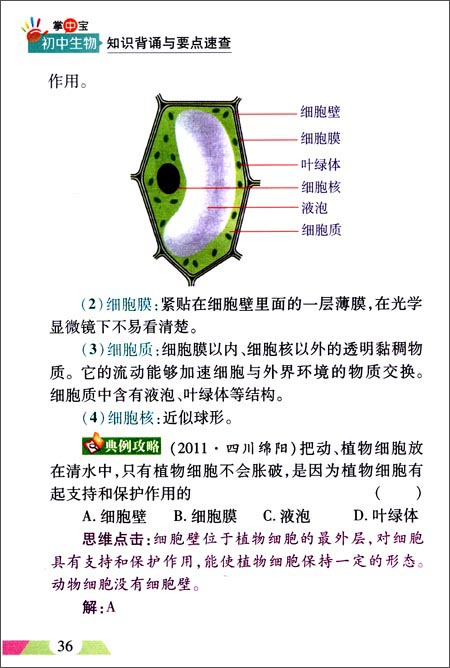 掌中宝
初中生物 知识背诵与要点速查

作用。

细胞壁
细胞膜
叶绿体
细胞核
液泡
细胞质

（2）细胞膜：紧贴在细胞壁里面的一层薄膜，在光学显微镜下不易看清楚。

（3）细胞质：细胞膜以内、细胞核以外的透明黏稠物质。它的流动能够加速细胞与外界环境的物质交换。细胞质中含有液泡、叶绿体等结构。

（4）细胞核：近似球形。

典例攻略 （2011·四川绵阳）把动、植物细胞放在清水中，只有植物细胞不会胀破，是因为植物细胞有起支持和保护作用的 （ ）

A. 细胞壁 B. 细胞膜 C. 液泡 D. 叶绿体

思维点击：细胞壁位于植物细胞的最外层，对细胞具有支持和保护作用，能使植物细胞保持一定的形态。动物细胞没有细胞壁。

解：A

36